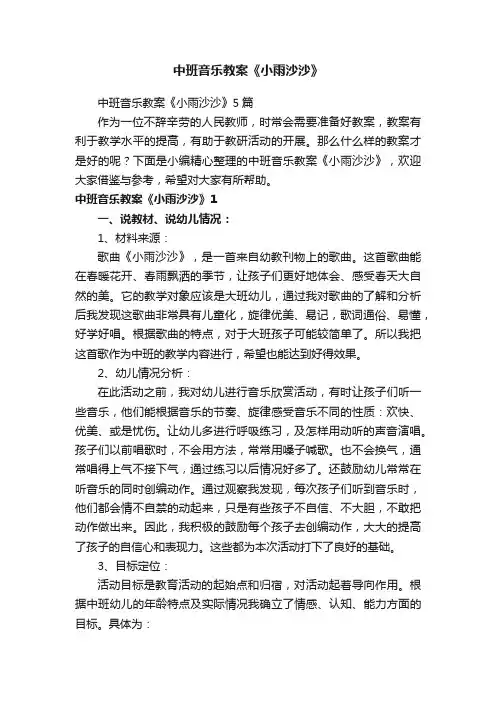 中班音乐教案《小雨沙沙》

中班音乐教案《小雨沙沙》5篇

作为一位不辞辛劳的人民教师，时常会需要准备好教案，教案有利于教学水平的提高，有助于教研活动的开展。那么什么样的教案才是好的呢？下面是小编精心整理的中班音乐教案《小雨沙沙》，欢迎大家借鉴与参考，希望对大家有所帮助。

中班音乐教案《小雨沙沙》1

一、说教材、说幼儿情况：

1、材料来源：

歌曲《小雨沙沙》，是一首来自幼教刊物上的歌曲。这首歌曲能在春暖花开、春雨飘洒的季节，让孩子们更好地体会、感受春天大自然的美。它的教学对象应该是大班幼儿，通过我对歌曲的了解和分析后我发现这歌曲非常具有儿童化，旋律优美、易记，歌词通俗、易懂，好学好唱。根据歌曲的特点，对于大班孩子可能较简单了。所以我把这首歌作为中班的教学内容进行，希望也能达到好得效果。

2、幼儿情况分析：

在此活动之前，我对幼儿进行音乐欣赏活动，有时让孩子们听一些音乐，他们能根据音乐的节奏、旋律感受音乐不同的性质：欢快、优美、或是忧伤。让幼儿多进行呼吸练习，及怎样用动听的声音演唱。孩子们以前唱歌时，不会用方法，常常用嗓子喊歌。也不会换气，通常唱得上气不接下气，通过练习以后情况好多了。还鼓励幼儿常常在听音乐的同时创编动作。通过观察我发现，每次孩子们听到音乐时，他们都会情不自禁的动起来，只是有些孩子不自信、不大胆，不敢把动作做出来。因此，我积极的鼓励每个孩子去创编动作，大大的提高了孩子的自信心和表现力。这些都为本次活动打下了良好的基础。

3、目标定位：

活动目标是教育活动的起始点和归宿，对活动起着导向作用。根据中班幼儿的年龄特点及实际情况我确立了情感、认知、能力方面的目标。具体为：